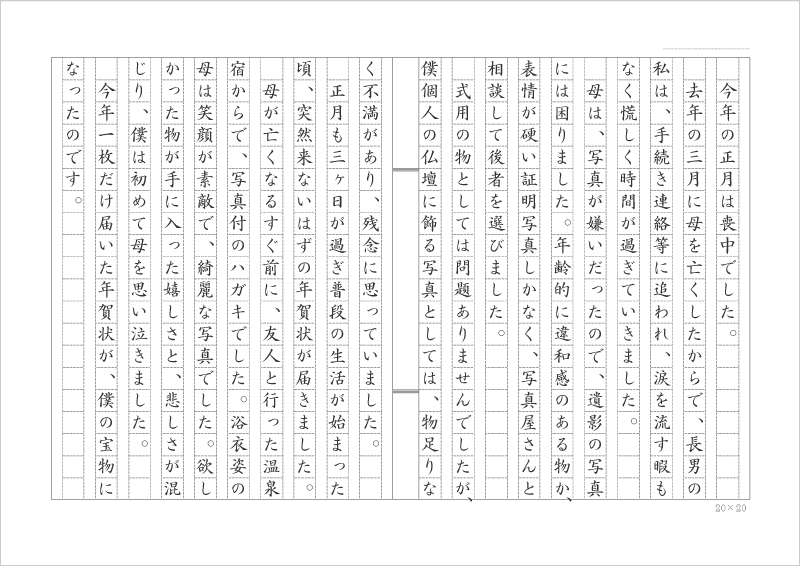 今年の正月は喪中でした。

去年の三月に母を亡くしたからで、長男の私は、手続き連絡等に追われ、涙を流す暇もなく慌しく時間が過ぎていきました。

母は、写真が嫌いだったので、遺影の写真には困りました。年齢的に違和感のある物か、表情が硬い証明写真しかなく、写真屋さんと相談して後者を選びました。

式用の物としては問題ありませんでしたが、僕個人の仏壇に飾る写真としては、物足りなく不満があり、残念に思っていました。

正月も三ヶ日が過ぎ普段の生活が始まった頃、突然来ないはずの年賀状が届きました。

母が亡くなるすぐ前に、友人と行った温泉宿からで、写真付のハガキでした。浴衣姿の母は笑顔が素敵で、綺麗な写真でした。欲しかった物が手に入った嬉しさと、悲しさが混じり、僕は初めて母を思い泣きました。

今年一枚だけ届いた年賀状が、僕の宝物になったのです。

20×20